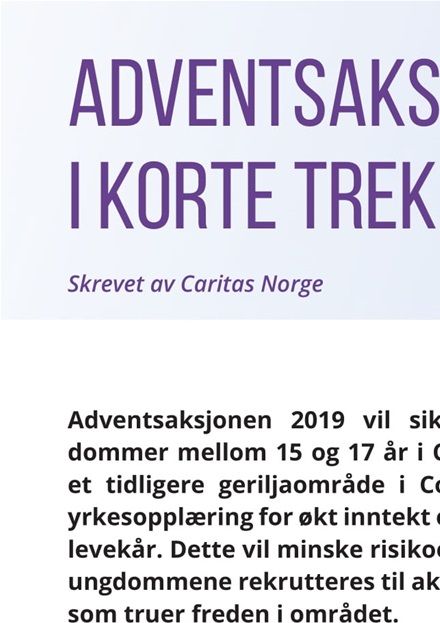 ADVENTSAKS
I KORTE TREK

Skrevet av Caritas Norge

Adventsaksjonen 2019 vil sik
dommer mellom 15 og 17 år i C
et tidligere geriljaområde i Co
yrkesopplæring for økt inntekt
levekår. Dette vil minske risiko
ungdommene rekrutteres til ak
som truer freden i området.